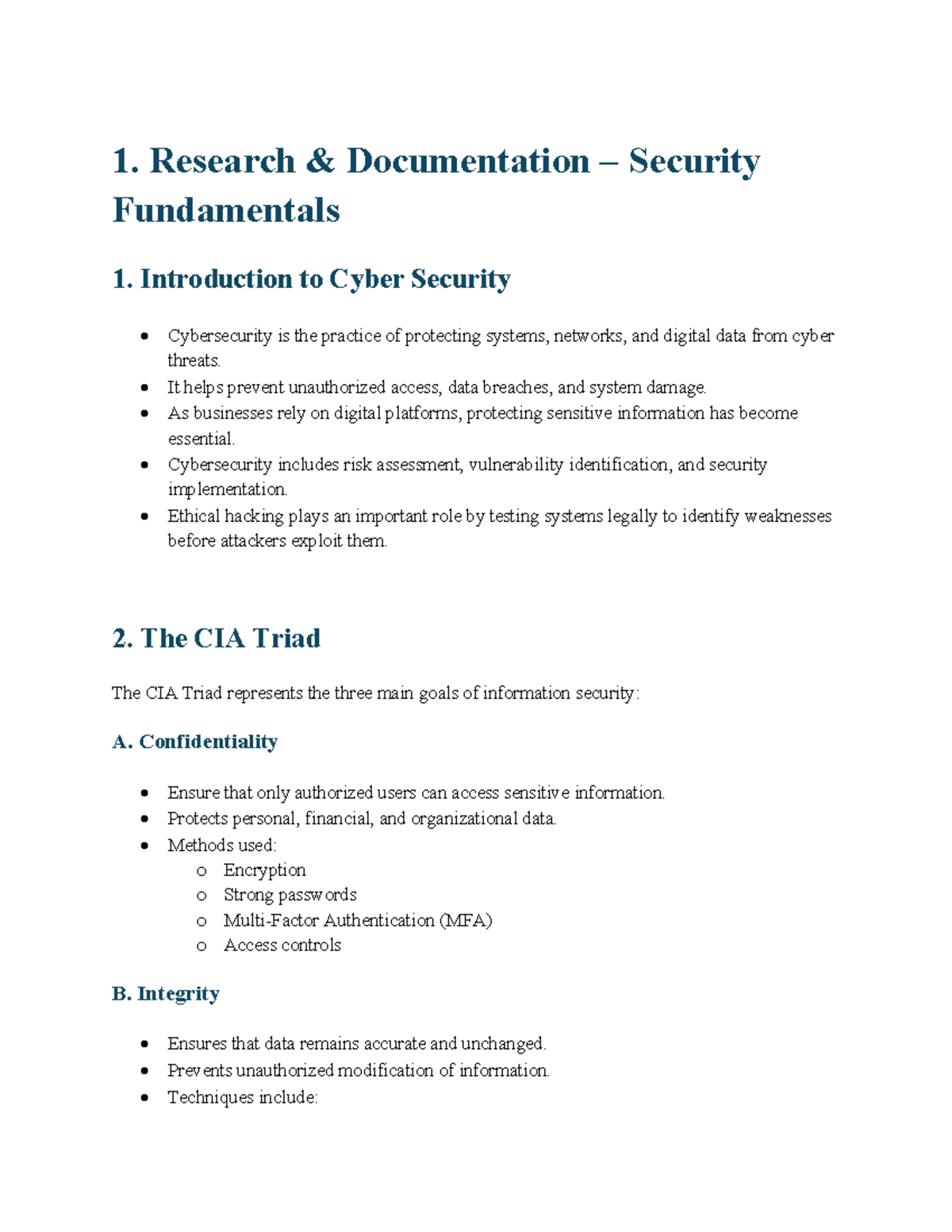 1. Research & Documentation – Security Fundamentals

1. Introduction to Cyber Security

• Cybersecurity is the practice of protecting systems, networks, and digital data from cyber threats.
• It helps prevent unauthorized access, data breaches, and system damage.
• As businesses rely on digital platforms, protecting sensitive information has become essential.
• Cybersecurity includes risk assessment, vulnerability identification, and security implementation.
• Ethical hacking plays an important role by testing systems legally to identify weaknesses before attackers exploit them.

2. The CIA Triad

The CIA Triad represents the three main goals of information security:

A. Confidentiality

• Ensure that only authorized users can access sensitive information.
• Protects personal, financial, and organizational data.
• Methods used:
o Encryption
o Strong passwords
o Multi-Factor Authentication (MFA)
o Access controls

B. Integrity

• Ensures that data remains accurate and unchanged.
• Prevents unauthorized modification of information.
• Techniques include: